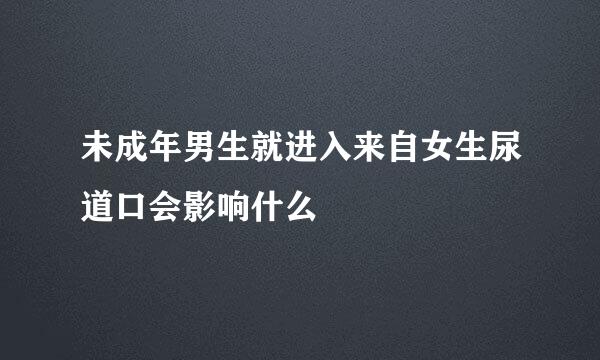 未成年男生就进入来自女生尿道口会影响什么